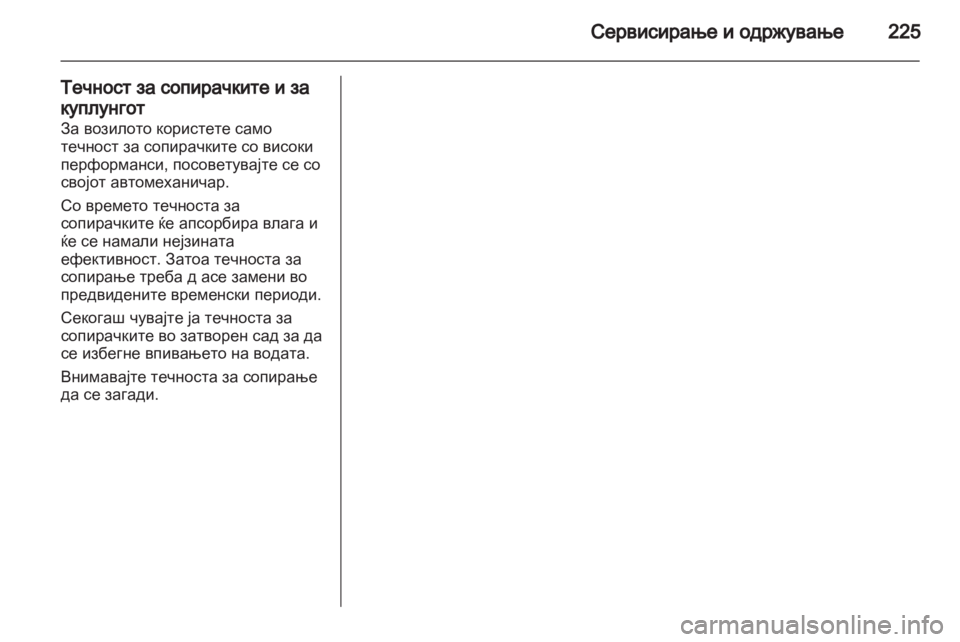 Сервисирање и одржување 225

Течност за сопирачките и за куплунгот
За возилото користете само течност за сопирачките со високи перформанси, посоветувајте се со својот автомеханичар.

Со времето течноста за сопирачките ќе апсорбира влага и ќе се намали нејзината ефективност. Затоа течноста за сопирање треба д асе замени во предвидените временски периоди.

Секогаш чувајте ја течноста за сопирачките во затворен сад за да се избегне впивањето на водата.

Внимавајте течноста за сопирање да се загади.

carmanualsonline.info